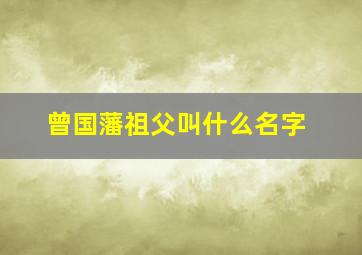 曾国藩祖父叫什么名字